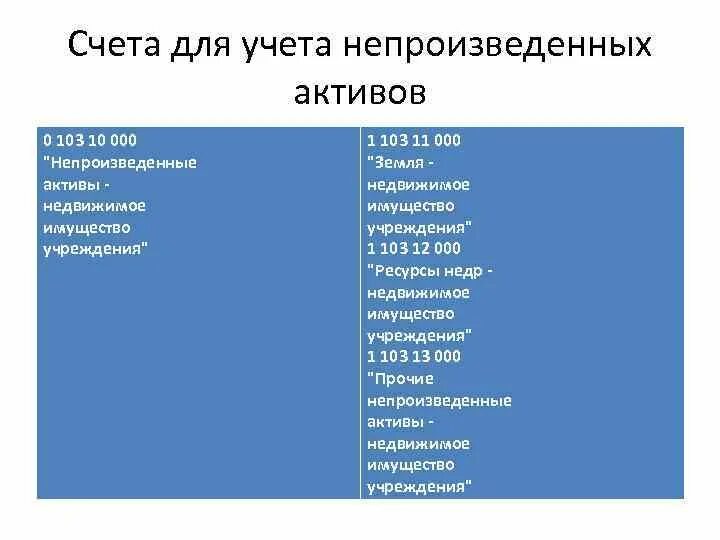 Счета для учета непроизведенных активов

| 0 103 10 000 "Непроизведенные активы - недвижимое имущество учреждения" | 1 103 11 000 "Земля - недвижимое имущество учреждения" 1 103 12 000 "Ресурсы недр - недвижимое имущество учреждения" 1 103 13 000 "Прочие непроизведенные активы - недвижимое имущество учреждения" |
|---|---|